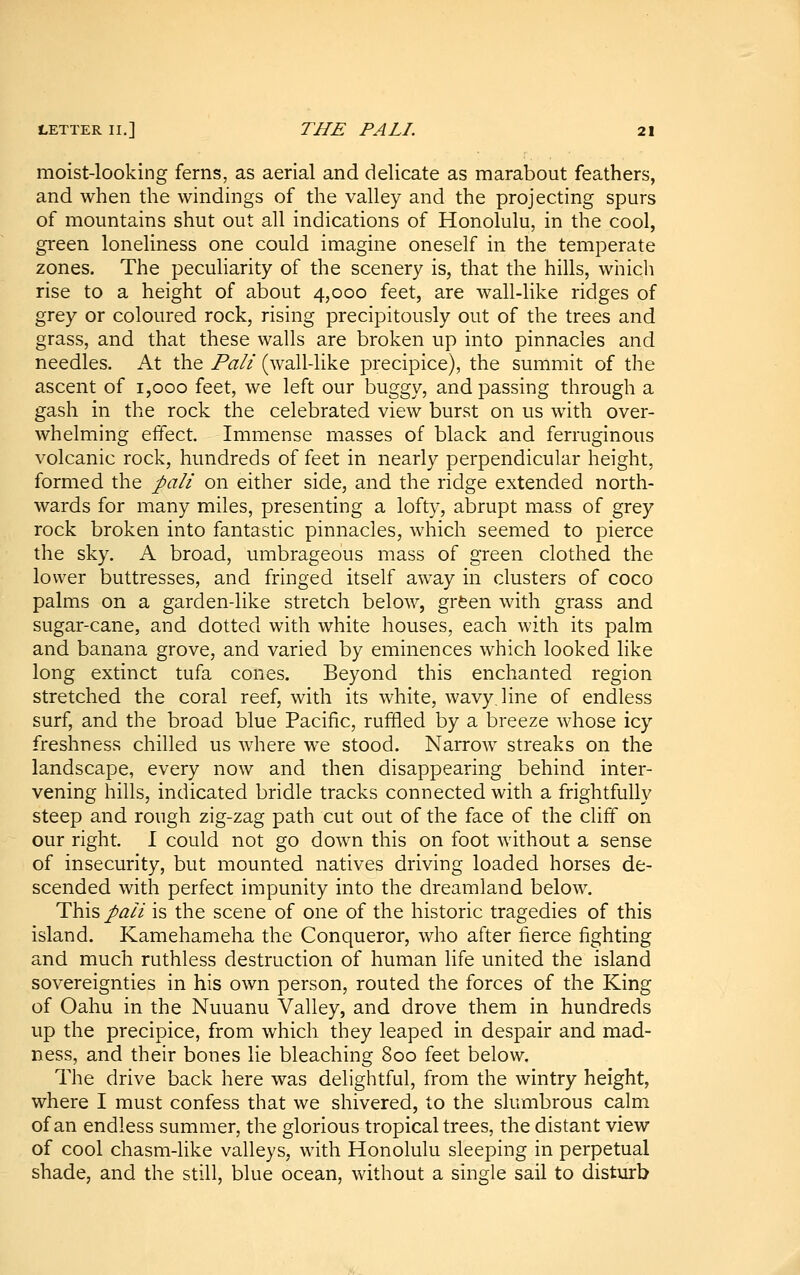 LETTER II.] THE PALI. 21

moist-looking ferns, as aerial and delicate as marabout feathers, and when the windings of the valley and the projecting spurs of mountains shut out all indications of Honolulu, in the cool, green loneliness one could imagine oneself in the temperate zones. The peculiarity of the scenery is, that the hills, which rise to a height of about 4,000 feet, are wall-like ridges of grey or coloured rock, rising precipitously out of the trees and grass, and that these walls are broken up into pinnacles and needles. At the Pali (wall-like precipice), the summit of the ascent of 1,000 feet, we left our buggy, and passing through a gash in the rock the celebrated view burst on us with overwhelming effect. Immense masses of black and ferruginous volcanic rock, hundreds of feet in nearly perpendicular height, formed the pali on either side, and the ridge extended northwards for many miles, presenting a lofty, abrupt mass of grey rock broken into fantastic pinnacles, which seemed to pierce the sky. A broad, umbrageous mass of green clothed the lower buttresses, and fringed itself away in clusters of coco palms on a garden-like stretch below, green with grass and sugar-cane, and dotted with white houses, each with its palm and banana grove, and varied by eminences which looked like long extinct tufa cones. Beyond this enchanted region stretched the coral reef, with its white, wavy line of endless surf, and the broad blue Pacific, ruffled by a breeze whose icy freshness chilled us where we stood. Narrow streaks on the landscape, every now and then disappearing behind intervening hills, indicated bridle tracks connected with a frightfully steep and rough zig-zag path cut out of the face of the cliff on our right. I could not go down this on foot without a sense of insecurity, but mounted natives driving loaded horses descended with perfect impunity into the dreamland below.

This pali is the scene of one of the historic tragedies of this island. Kamehameha the Conqueror, who after fierce fighting and much ruthless destruction of human life united the island sovereignties in his own person, routed the forces of the King of Oahu in the Nuuanu Valley, and drove them in hundreds up the precipice, from which they leaped in despair and madness, and their bones lie bleaching 800 feet below.

The drive back here was delightful, from the wintry height, where I must confess that we shivered, to the slumbrous calm of an endless summer, the glorious tropical trees, the distant view of cool chasm-like valleys, with Honolulu sleeping in perpetual shade, and the still, blue ocean, without a single sail to disturb